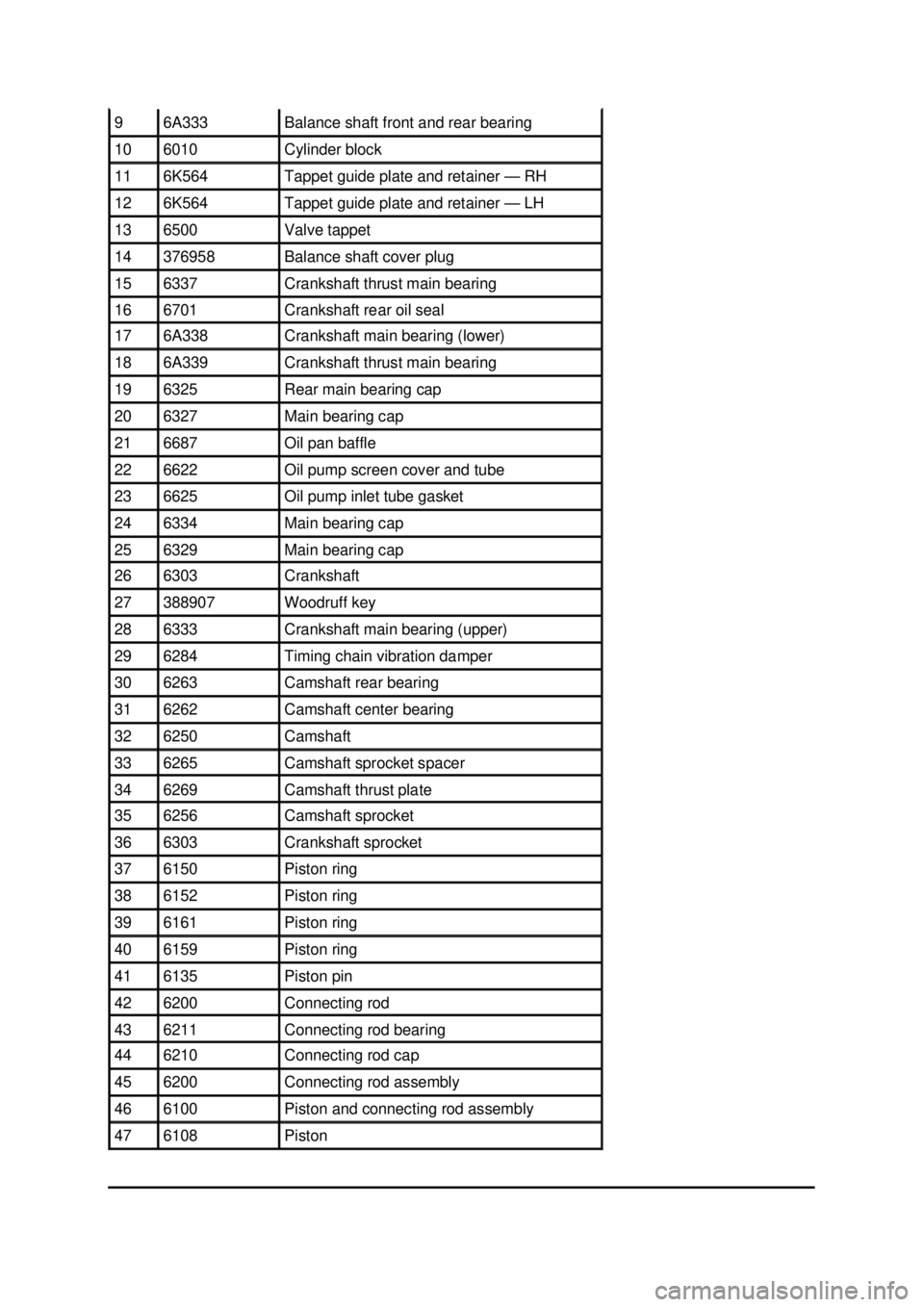 | 9 | 6A333 | Balance shaft front and rear bearing |
|---|---|---|
| 10 | 6010 | Cylinder block |
| 11 | 6K564 | Tappet guide plate and retainer — RH |
| 12 | 6K564 | Tappet guide plate and retainer — LH |
| 13 | 6500 | Valve tappet |
| 14 | 376958 | Balance shaft cover plug |
| 15 | 6337 | Crankshaft thrust main bearing |
| 16 | 6701 | Crankshaft rear oil seal |
| 17 | 6A338 | Crankshaft main bearing (lower) |
| 18 | 6A339 | Crankshaft thrust main bearing |
| 19 | 6325 | Rear main bearing cap |
| 20 | 6327 | Main bearing cap |
| 21 | 6687 | Oil pan baffle |
| 22 | 6622 | Oil pump screen cover and tube |
| 23 | 6625 | Oil pump inlet tube gasket |
| 24 | 6334 | Main bearing cap |
| 25 | 6329 | Main bearing cap |
| 26 | 6303 | Crankshaft |
| 27 | 388907 | Woodruff key |
| 28 | 6333 | Crankshaft main bearing (upper) |
| 29 | 6284 | Timing chain vibration damper |
| 30 | 6263 | Camshaft rear bearing |
| 31 | 6262 | Camshaft center bearing |
| 32 | 6250 | Camshaft |
| 33 | 6265 | Camshaft sprocket spacer |
| 34 | 6269 | Camshaft thrust plate |
| 35 | 6256 | Camshaft sprocket |
| 36 | 6303 | Crankshaft sprocket |
| 37 | 6150 | Piston ring |
| 38 | 6152 | Piston ring |
| 39 | 6161 | Piston ring |
| 40 | 6159 | Piston ring |
| 41 | 6135 | Piston pin |
| 42 | 6200 | Connecting rod |
| 43 | 6211 | Connecting rod bearing |
| 44 | 6210 | Connecting rod cap |
| 45 | 6200 | Connecting rod assembly |
| 46 | 6100 | Piston and connecting rod assembly |
| 47 | 6108 | Piston |

carmanualsonline.info